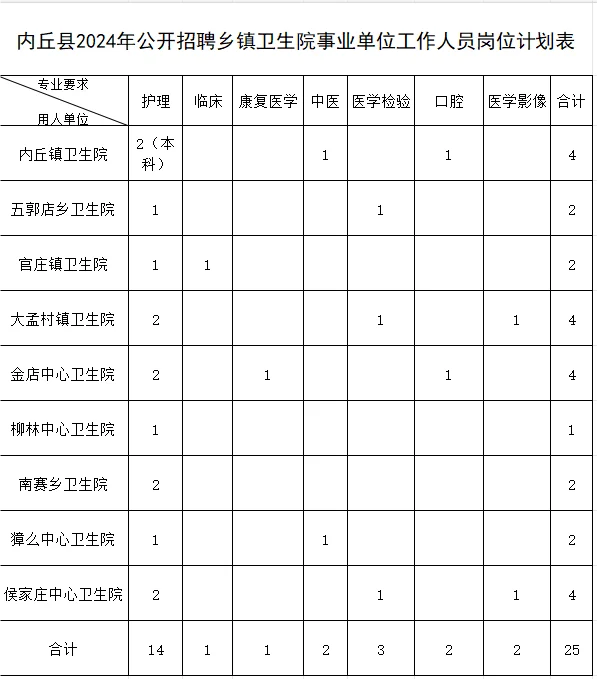 内丘县2024年公开招聘乡镇卫生院事业单位工作人员岗位计划表

| 专业要求 用人单位 | 护理 | 临床 | 康复医学 | 中医 | 医学检验 | 口腔 | 医学影像 | 合计 |
|---|---|---|---|---|---|---|---|---|
| 内丘镇卫生院 | 2（本科） | | | 1 | | 1 | | 4 |
| 五郭店乡卫生院 | 1 | | | | 1 | | | 2 |
| 官庄镇卫生院 | 1 | 1 | | | | | | 2 |
| 大孟村镇卫生院 | 2 | | | | 1 | | 1 | 4 |
| 金店中心卫生院 | 2 | | 1 | | | 1 | | 4 |
| 柳林中心卫生院 | 1 | | | | | | | 1 |
| 南赛乡卫生院 | 2 | | | | | | | 2 |
| 獐么中心卫生院 | 1 | | | 1 | | | | 2 |
| 侯家庄中心卫生院 | 2 | | | | 1 | | 1 | 4 |
| 合计 | 14 | 1 | 1 | 2 | 3 | 2 | 2 | 25 |